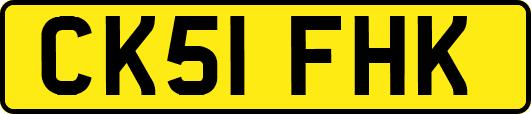 CK51 FHK